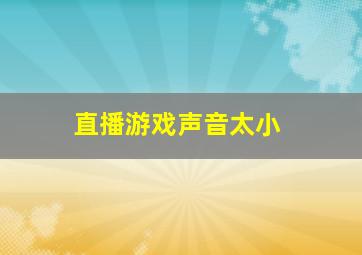 直播游戏声音太小